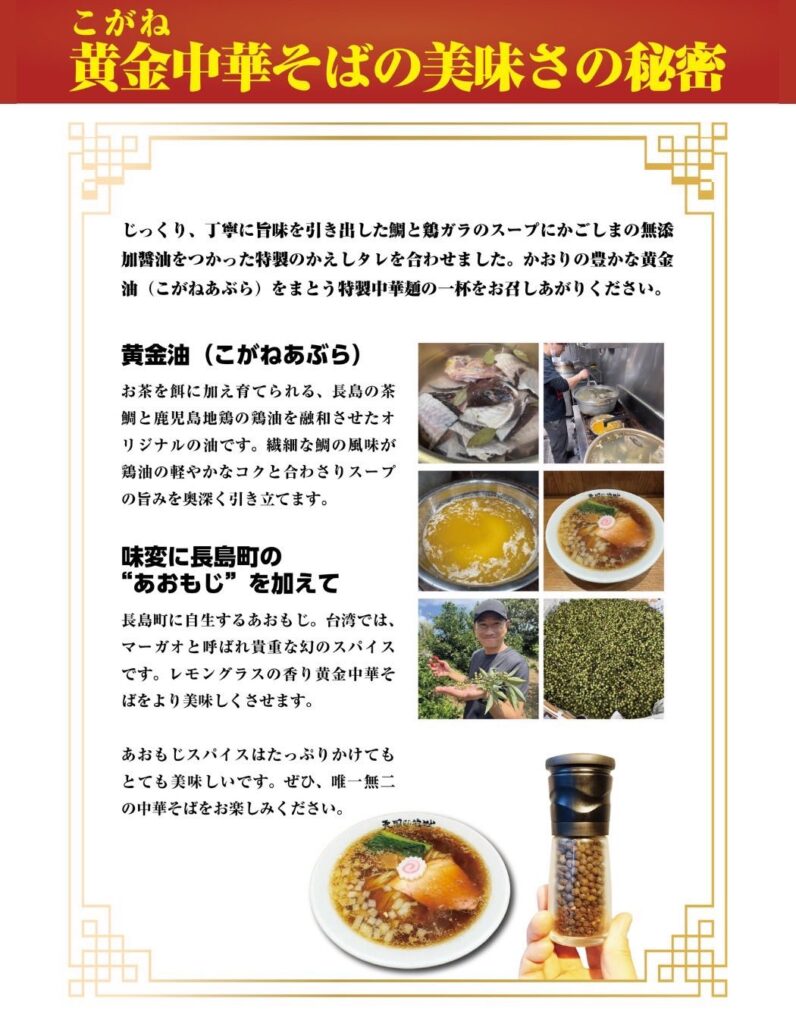 こがね
黄金中華そばの美味さの秘密

じっくり、丁寧に旨味を引き出した鯛と鶏ガラのスープにかごしまの無添加醤油をつかった特製のかえしタレを合わせました。かおりの豊かな黄金油（こがねあぶら）をまとう特製中華麺の一杯をお召しあがりください。

黄金油（こがねあぶら）

お茶を餌に加え育てられる、長島の茶鯛と鹿児島地鶏の鶏油を融和させたオリジナルの油です。繊細な鯛の風味が鶏油の軽やかなコクと合わさりスープの旨みを奥深く引き立てます。

味変に長島町の
“あおもじ”を加えて

長島町に自生するあおもじ。台湾では、マーガオと呼ばれ貴重な幻のスパイスです。レモングラスの香り黄金中華そばをより美味しくさせます。

あおもじスパイスはたっぷりかけてもとても美味しいです。ぜひ、唯一無二の中華そばをお楽しみください。